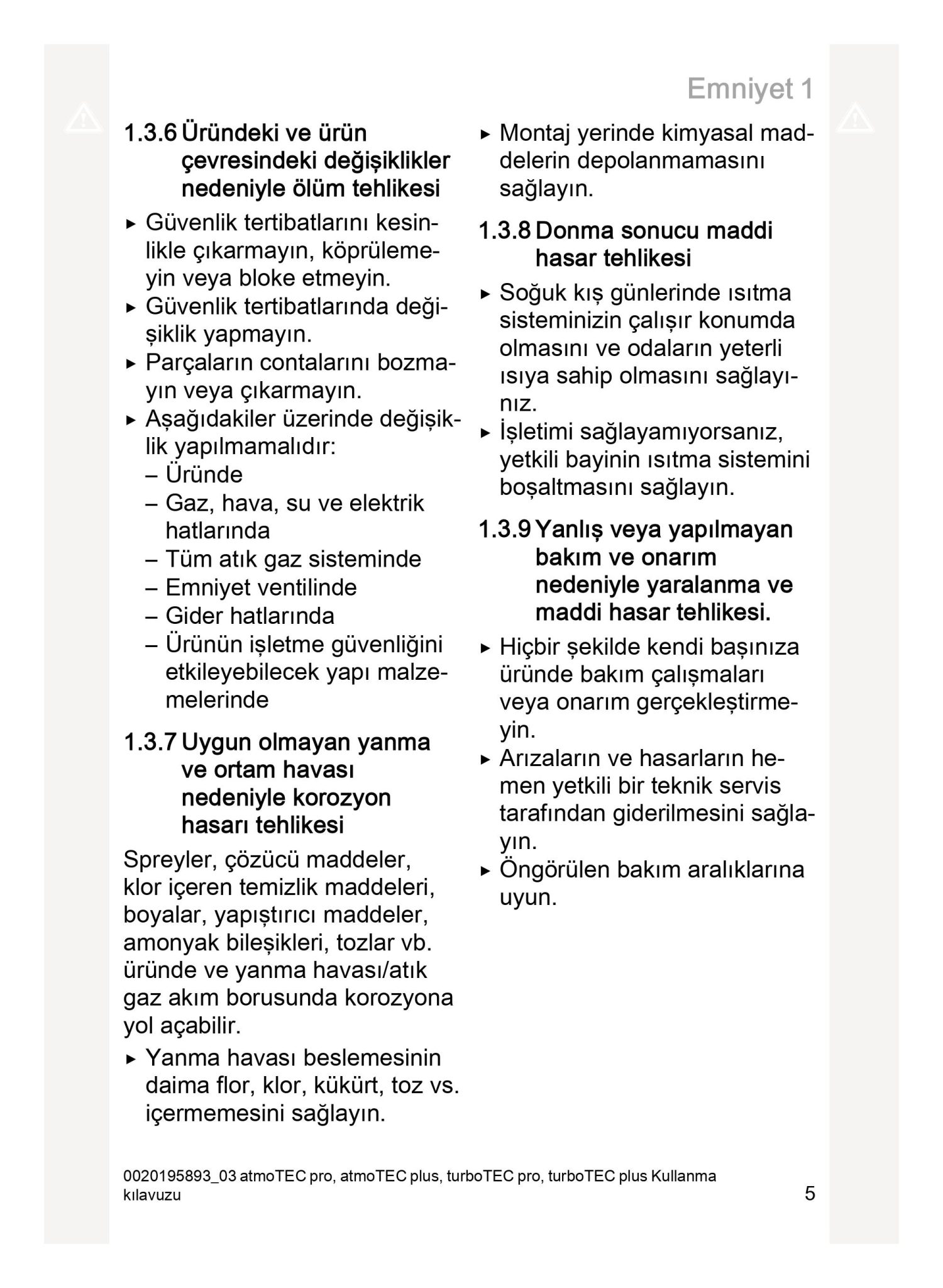 Emniyet 1

1.3.6 Üründeki ve ürün çevresindeki değişiklikler nedeniyle ölüm tehlikesi

▸ Güvenlik tertibatlarını kesinlikle çıkarmayın, köprülemeyin veya bloke etmeyin.
▸ Güvenlik tertibatlarında değişiklik yapmayın.
▸ Parçaların contalarını bozmayın veya çıkarmayın.
▸ Aşağıdakiler üzerinde değişiklik yapılmamalıdır:
– Üründe
– Gaz, hava, su ve elektrik hatlarında
– Tüm atık gaz sisteminde
– Emniyet ventilinde
– Gider hatlarında
– Ürünün işletme güvenliğini etkileyebilecek yapı malzemelerinde

1.3.7 Uygun olmayan yanma ve ortam havası nedeniyle korozyon hasarı tehlikesi

Spreyler, çözücü maddeler, klor içeren temizlik maddeleri, boyalar, yapıştırıcı maddeler, amonyak bileşikleri, tozlar vb. üründe ve yanma havası/atık gaz akım borusunda korozyona yol açabilir.

▸ Yanma havası beslemesinin daima flor, klor, kükürt, toz vs. içermemesini sağlayın.
▸ Montaj yerinde kimyasal maddelerin depolanmamasını sağlayın.

1.3.8 Donma sonucu maddi hasar tehlikesi

▸ Soğuk kış günlerinde ısıtma sisteminizin çalışır konumda olmasını ve odaların yeterli ısıya sahip olmasını sağlayınız.
▸ İşletimi sağlayamıyorsanız, yetkili bayinin ısıtma sistemini boşaltmasını sağlayın.

1.3.9 Yanlış veya yapılmayan bakım ve onarım nedeniyle yaralanma ve maddi hasar tehlikesi.

▸ Hiçbir şekilde kendi başınıza üründe bakım çalışmaları veya onarım gerçekleştirmeyin.
▸ Arızaların ve hasarların hemen yetkili bir teknik servis tarafından giderilmesini sağlayın.
▸ Öngörülen bakım aralıklarına uyun.

0020195893_03 atmoTEC pro, atmoTEC plus, turboTEC pro, turboTEC plus Kullanma kılavuzu
5